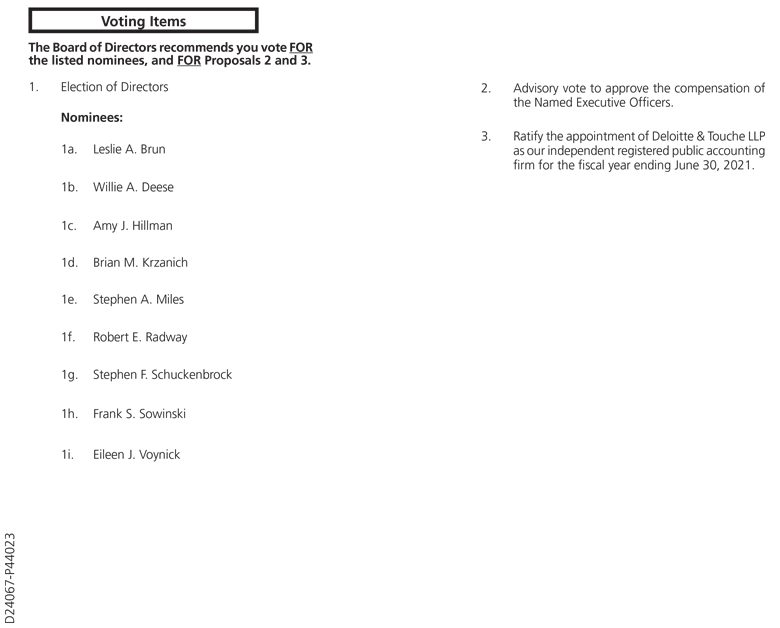 Voting Items

The Board of Directors recommends you vote FOR the listed nominees, and FOR Proposals 2 and 3.

1. Election of Directors

Nominees:

1a. Leslie A. Brun

1b. Willie A. Deese

1c. Amy J. Hillman

1d. Brian M. Krzanich

1e. Stephen A. Miles

1f. Robert E. Radway

1g. Stephen F. Schuckenbrock

1h. Frank S. Sowinski

1i. Eileen J. Voynick

2. Advisory vote to approve the compensation of the Named Executive Officers.

3. Ratify the appointment of Deloitte & Touche LLP as our independent registered public accounting firm for the fiscal year ending June 30, 2021.

D24067-P44023